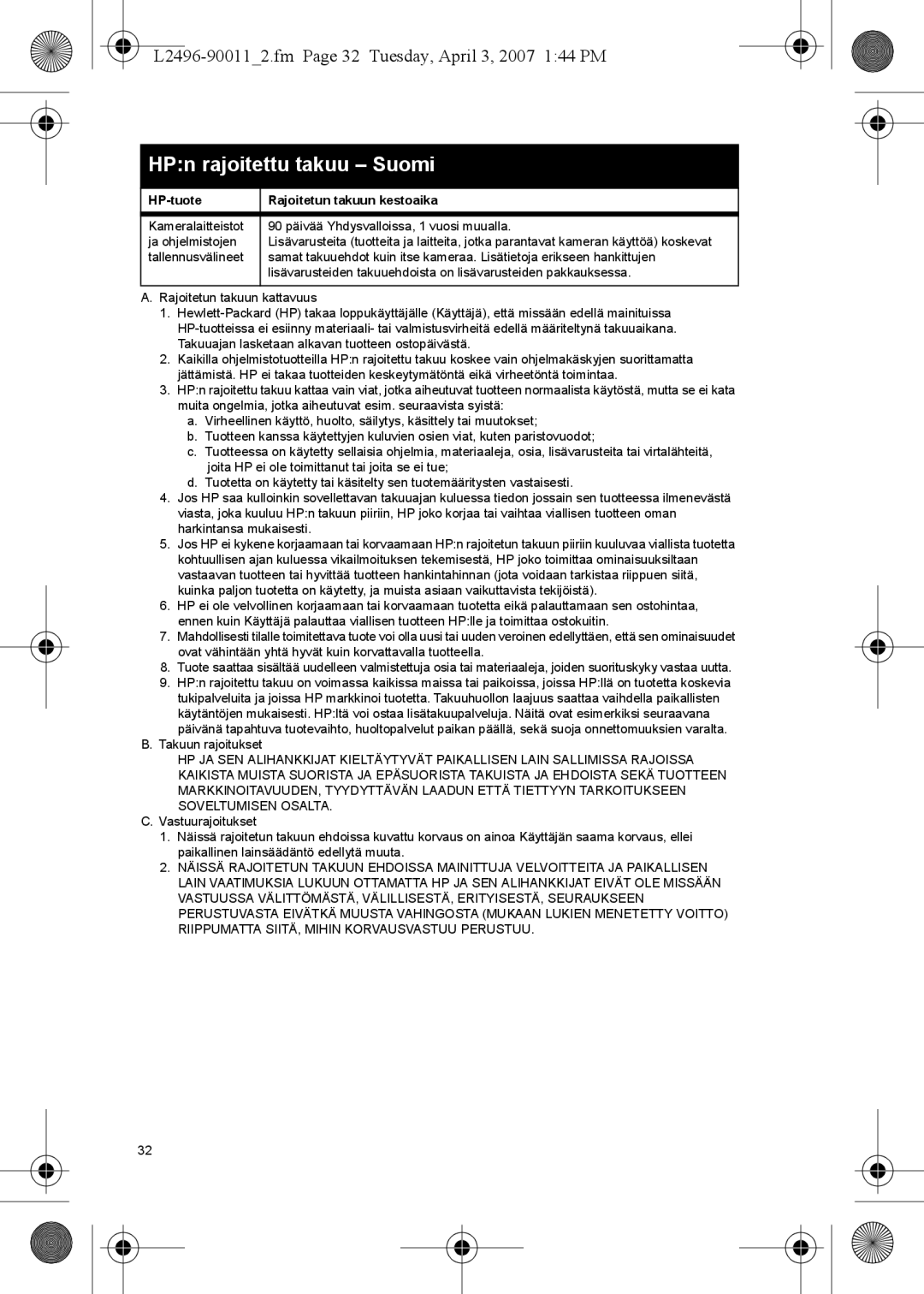 L2496-90011_2.fm Page 32 Tuesday, April 3, 2007 1:44 PM

HP:n rajoitettu takuu – Suomi

| HP-tuote | Rajoitetun takuun kestoaika |
|---|---|
| Kameralaitteistot ja ohjelmistojen tallennusvälineet | 90 päivää Yhdysvalloissa, 1 vuosi muualla. Lisävarusteita (tuotteita ja laitteita, jotka parantavat kameran käyttöä) koskevat samat takuuehdot kuin itse kameraa. Lisätietoja erikseen hankittujen lisävarusteiden takuuehdoista on lisävarusteiden pakkauksessa. |

A. Rajoitetun takuun kattavuus
1. Hewlett-Packard (HP) takaa loppukäyttäjälle (Käyttäjä), että missään edellä mainituissa HP-tuotteissa ei esiinny materiaali- tai valmistusvirheitä edellä määriteltynä takuuaikana. Takuuajan lasketaan alkavan tuotteen ostopäivästä.
2. Kaikilla ohjelmistotuotteilla HP:n rajoitettu takuu koskee vain ohjelmakäskyjen suorittamatta jättämistä. HP ei takaa tuotteiden keskeytymätöntä eikä virheetöntä toimintaa.
3. HP:n rajoitettu takuu kattaa vain viat, jotka aiheutuvat tuotteen normaalista käytöstä, mutta se ei kata muita ongelmia, jotka aiheutuvat esim. seuraavista syistä:
a. Virheellinen käyttö, huolto, säilytys, käsittely tai muutokset;
b. Tuotteen kanssa käytettyjen kuluvien osien viat, kuten paristovuodot;
c. Tuotteessa on käytetty sellaisia ohjelmia, materiaaleja, osia, lisävarusteita tai virtalähteitä, joita HP ei ole toimittanut tai joita se ei tue;
d. Tuotetta on käytetty tai käsitelty sen tuotemääritysten vastaisesti.
4. Jos HP saa kulloinkin sovellettavan takuuajan kuluessa tiedon jossain sen tuotteessa ilmenevästä viasta, joka kuuluu HP:n takuun piiriin, HP joko korjaa tai vaihtaa viallisen tuotteen oman harkintansa mukaisesti.
5. Jos HP ei kykene korjaamaan tai korvaamaan HP:n rajoitetun takuun piiriin kuuluvaa viallista tuotetta kohtuullisen ajan kuluessa vikailmoituksen tekemisestä, HP joko toimittaa ominaisuuksiltaan vastaavan tuotteen tai hyvittää tuotteen hankintahinnan (jota voidaan tarkistaa riippuen siitä, kuinka paljon tuotetta on käytetty, ja muista asiaan vaikuttavista tekijöistä).
6. HP ei ole velvollinen korjaamaan tai korvaamaan tuotetta eikä palauttamaan sen ostohintaa, ennen kuin Käyttäjä palauttaa viallisen tuotteen HP:lle ja toimittaa ostokuitin.
7. Mahdollisesti tilalle toimitettava tuote voi olla uusi tai uuden veroinen edellyttäen, että sen ominaisuudet ovat vähintään yhtä hyvät kuin korvattavalla tuotteella.
8. Tuote saattaa sisältää uudelleen valmistettuja osia tai materiaaleja, joiden suorituskyky vastaa uutta.
9. HP:n rajoitettu takuu on voimassa kaikissa maissa tai paikoissa, joissa HP:llä on tuotetta koskevia tukipalveluita ja joissa HP markkinoi tuotetta. Takuuhuollon laajuus saattaa vaihdella paikallisten käytäntöjen mukaisesti. HP:ltä voi ostaa lisätakuupalveluja. Näitä ovat esimerkiksi seuraavana päivänä tapahtuva tuotevaihto, huoltopalvelut paikan päällä, sekä suoja onnettomuuksien varalta.
B. Takuun rajoitukset
HP JA SEN ALIHANKKIJAT KIELTÄYTYVÄT PAIKALLISEN LAIN SALLIMISSA RAJOISSA KAIKISTA MUISTA SUORISTA JA EPÄSUORISTA TAKUISTA JA EHDOISTA SEKÄ TUOTTEEN MARKKINOITAVUUDEN, TYYDYTTÄVÄN LAADUN ETTÄ TIETTYYN TARKOITUKSEEN SOVELTUMISEN OSALTA.
C. Vastuurajoitukset
1. Näissä rajoitetun takuun ehdoissa kuvattu korvaus on ainoa Käyttäjän saama korvaus, ellei paikallinen lainsäädäntö edellytä muuta.
2. NÄISSÄ RAJOITETUN TAKUUN EHDOISSA MAINITTUJA VELVOITTEITA JA PAIKALLISEN LAIN VAATIMUKSIA LUKUUN OTTAMATTA HP JA SEN ALIHANKKIJAT EIVÄT OLE MISSÄÄN VASTUUSSA VÄLITTÖMÄSTÄ, VÄLILLISESTÄ, ERITYISESTÄ, SEURAUKSEEN PERUSTUVASTA EIVÄTKÄ MUUSTA VAHINGOSTA (MUKAAN LUKIEN MENETETTY VOITTO) RIIPPUMATTA SIITÄ, MIHIN KORVAUSVASTUU PERUSTUU.

32